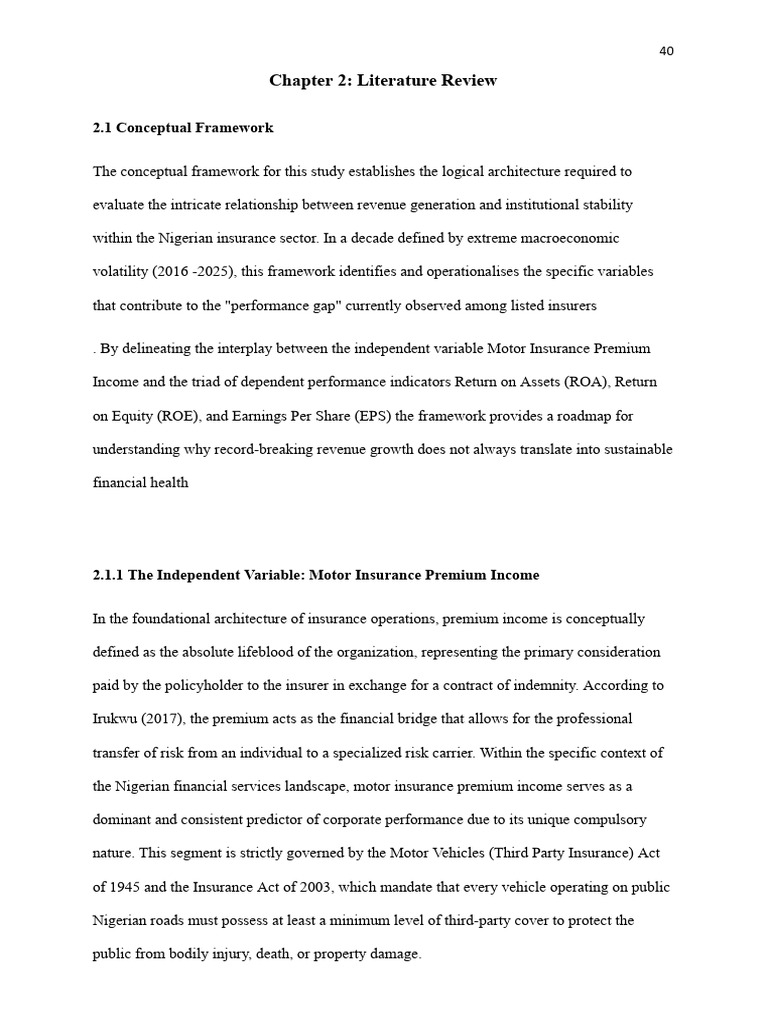 40

Chapter 2: Literature Review

2.1 Conceptual Framework

The conceptual framework for this study establishes the logical architecture required to evaluate the intricate relationship between revenue generation and institutional stability within the Nigerian insurance sector. In a decade defined by extreme macroeconomic volatility (2016 -2025), this framework identifies and operationalises the specific variables that contribute to the "performance gap" currently observed among listed insurers

. By delineating the interplay between the independent variable Motor Insurance Premium Income and the triad of dependent performance indicators Return on Assets (ROA), Return on Equity (ROE), and Earnings Per Share (EPS) the framework provides a roadmap for understanding why record-breaking revenue growth does not always translate into sustainable financial health

2.1.1 The Independent Variable: Motor Insurance Premium Income

In the foundational architecture of insurance operations, premium income is conceptually defined as the absolute lifeblood of the organization, representing the primary consideration paid by the policyholder to the insurer in exchange for a contract of indemnity. According to Irukwu (2017), the premium acts as the financial bridge that allows for the professional transfer of risk from an individual to a specialized risk carrier. Within the specific context of the Nigerian financial services landscape, motor insurance premium income serves as a dominant and consistent predictor of corporate performance due to its unique compulsory nature. This segment is strictly governed by the Motor Vehicles (Third Party Insurance) Act of 1945 and the Insurance Act of 2003, which mandate that every vehicle operating on public Nigerian roads must possess at least a minimum level of third-party cover to protect the public from bodily injury, death, or property damage.